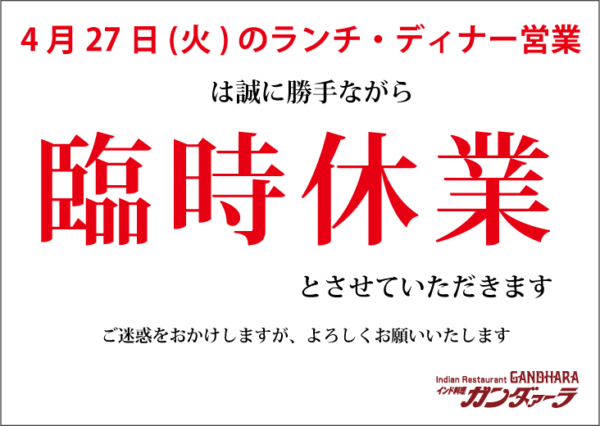 4月27日(火)のランチ・ディナー営業

は誠に勝手ながら

臨時休業

とさせていただきます

ご迷惑をおかけしますが、よろしくお願いいたします

Indian Restaurant GANDHARA
インド料理 ガンダァーラ